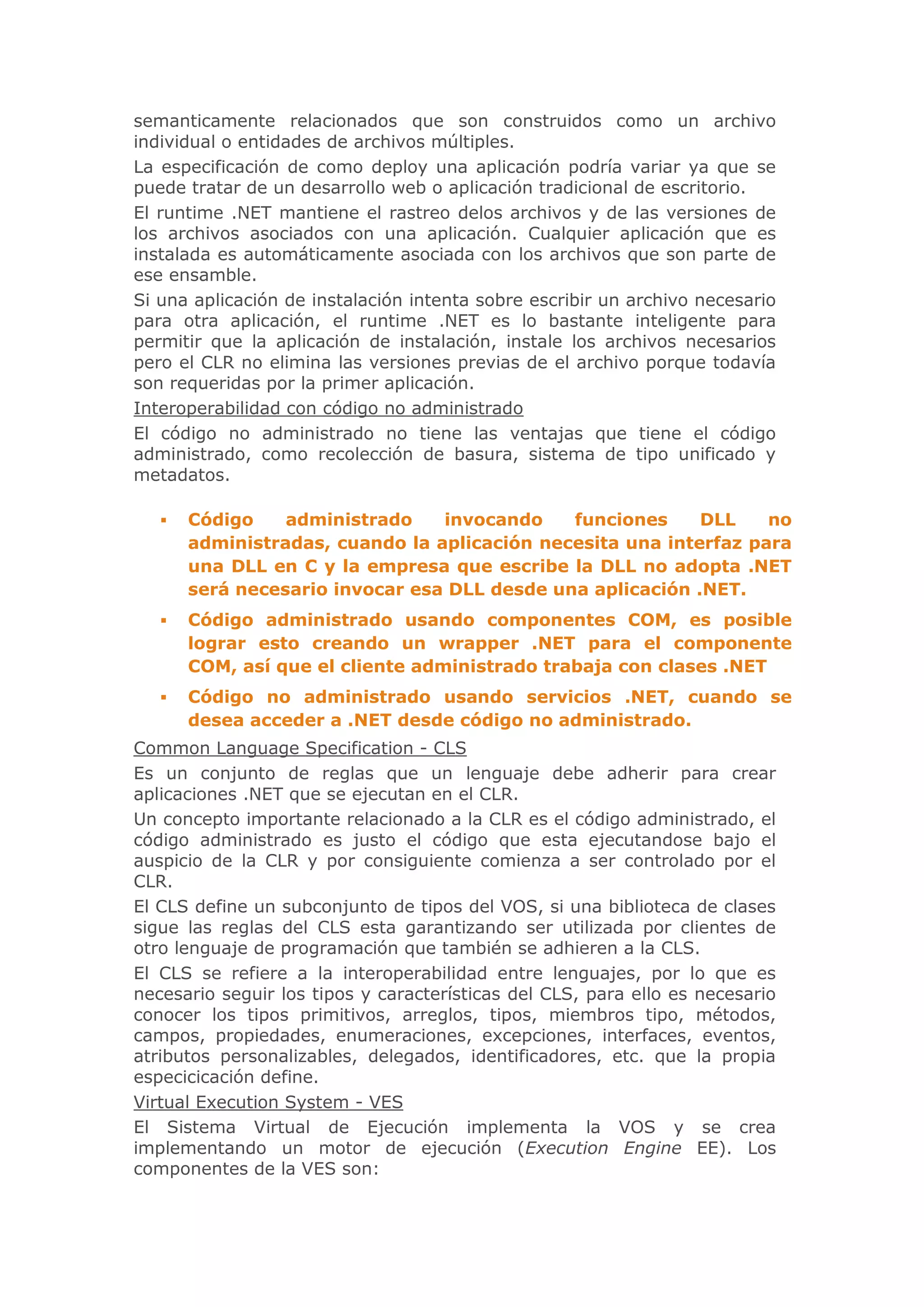 semanticamente relacionados que son construidos como un archivo individual o entidades de archivos múltiples.

La especificación de como deploy una aplicación podría variar ya que se puede tratar de un desarrollo web o aplicación tradicional de escritorio.

El runtime .NET mantiene el rastreo delos archivos y de las versiones de los archivos asociados con una aplicación. Cualquier aplicación que es instalada es automáticamente asociada con los archivos que son parte de ese ensamble.

Si una aplicación de instalación intenta sobre escribir un archivo necesario para otra aplicación, el runtime .NET es lo bastante inteligente para permitir que la aplicación de instalación, instale los archivos necesarios pero el CLR no elimina las versiones previas de el archivo porque todavía son requeridas por la primer aplicación.

Interoperabilidad con código no administrado

El código no administrado no tiene las ventajas que tiene el código administrado, como recolección de basura, sistema de tipo unificado y metadatos.

▪ Código administrado invocando funciones DLL no administradas, cuando la aplicación necesita una interfaz para una DLL en C y la empresa que escribe la DLL no adopta .NET será necesario invocar esa DLL desde una aplicación .NET.

▪ Código administrado usando componentes COM, es posible lograr esto creando un wrapper .NET para el componente COM, así que el cliente administrado trabaja con clases .NET

▪ Código no administrado usando servicios .NET, cuando se desea acceder a .NET desde código no administrado.

Common Language Specification - CLS

Es un conjunto de reglas que un lenguaje debe adherir para crear aplicaciones .NET que se ejecutan en el CLR.

Un concepto importante relacionado a la CLR es el código administrado, el código administrado es justo el código que esta ejecutandose bajo el auspicio de la CLR y por consiguiente comienza a ser controlado por el CLR.

El CLS define un subconjunto de tipos del VOS, si una biblioteca de clases sigue las reglas del CLS esta garantizando ser utilizada por clientes de otro lenguaje de programación que también se adhieren a la CLS.

El CLS se refiere a la interoperabilidad entre lenguajes, por lo que es necesario seguir los tipos y características del CLS, para ello es necesario conocer los tipos primitivos, arreglos, tipos, miembros tipo, métodos, campos, propiedades, enumeraciones, excepciones, interfaces, eventos, atributos personalizables, delegados, identificadores, etc. que la propia especicicación define.

Virtual Execution System - VES

El Sistema Virtual de Ejecución implementa la VOS y se crea implementando un motor de ejecución (Execution Engine EE). Los componentes de la VES son: